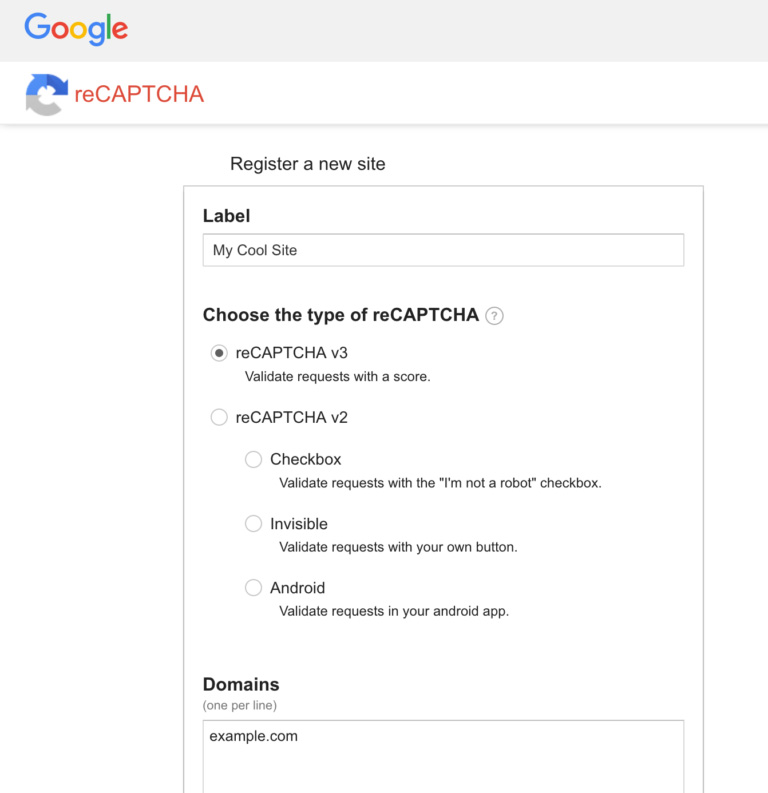 Google

reCAPTCHA

Register a new site

Label

My Cool Site

Choose the type of reCAPTCHA ?

reCAPTCHA v3
Validate requests with a score.

reCAPTCHA v2

Checkbox
Validate requests with the "I'm not a robot" checkbox.

Invisible
Validate requests with your own button.

Android
Validate requests in your android app.

Domains
(one per line)

example.com